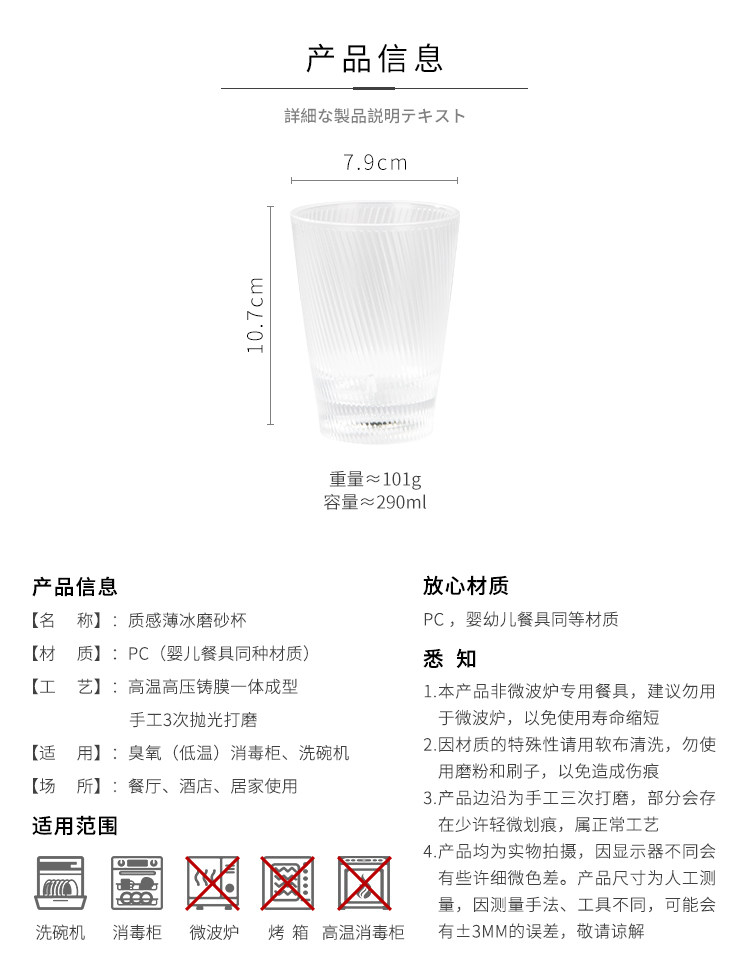 产品信息

詳細な製品説明テキスト

7.9cm

10.7cm

重量≈101g
容量≈290ml

产品信息

【名　称】：质感薄冰磨砂杯

【材　质】：PC（婴儿餐具同种材质）

【工　艺】：高温高压铸膜一体成型
手工3次抛光打磨

【适　用】：臭氧（低温）消毒柜、洗碗机

【场　所】：餐厅、酒店、居家使用

适用范围

洗碗机　消毒柜　微波炉　烤 箱　高温消毒柜

放心材质

PC，婴幼儿餐具同等材质

悉　知

1.本产品非微波炉专用餐具，建议勿用于微波炉，以免使用寿命缩短

2.因材质的特殊性请用软布清洗，勿使用磨粉和刷子，以免造成伤痕

3.产品边沿为手工三次打磨，部分会存在少许轻微划痕，属正常工艺

4.产品均为实物拍摄，因显示器不同会有些许细微色差。产品尺寸为人工测量，因测量手法、工具不同，可能会有±3MM的误差，敬请谅解